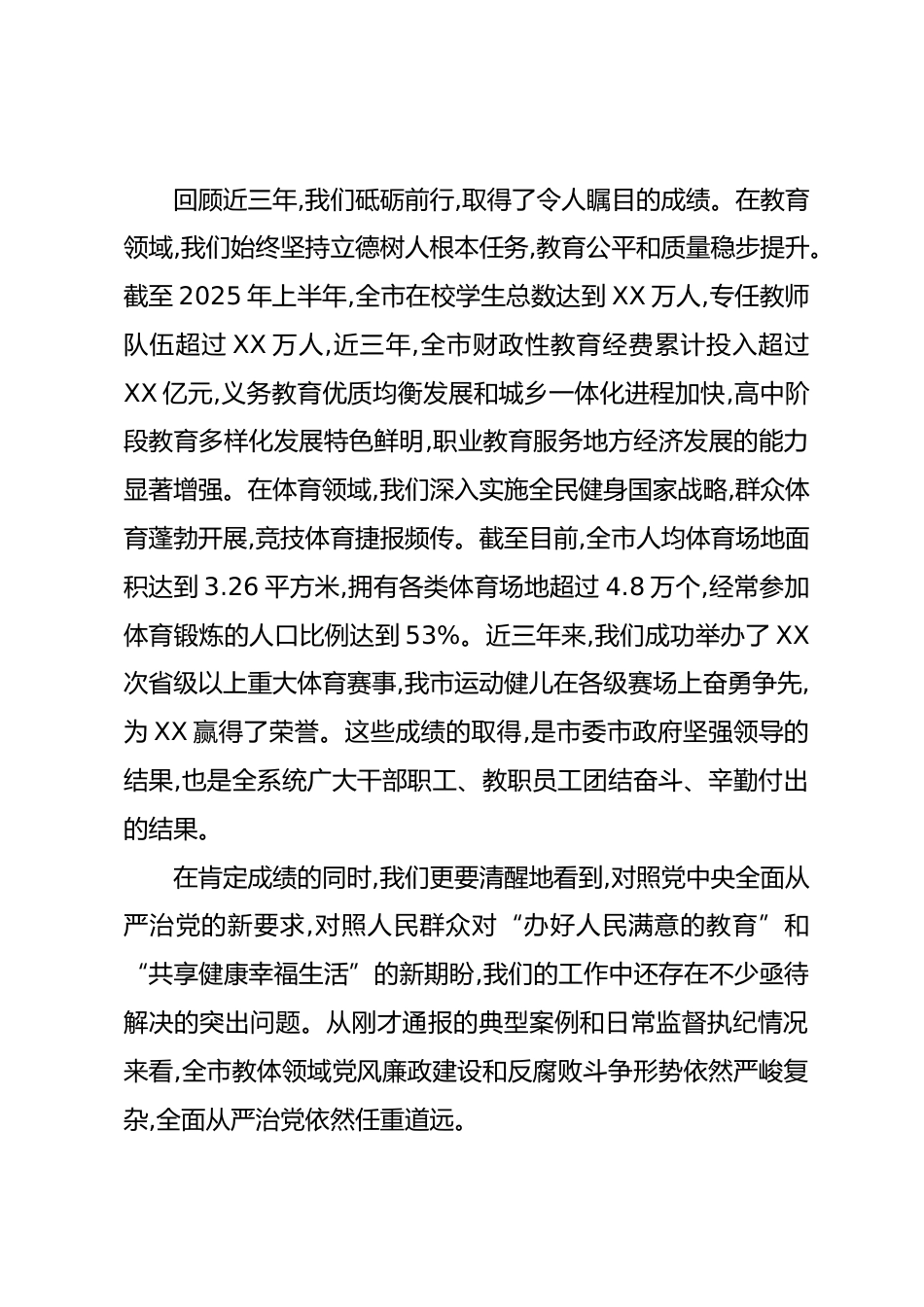 回顾近三年,我们砥砺前行,取得了令人瞩目的成绩。在教育领域,我们始终坚持立德树人根本任务,教育公平和质量稳步提升。截至 2025 年上半年,全市在校学生总数达到 XX 万人,专任教师队伍超过 XX 万人,近三年,全市财政性教育经费累计投入超过 XX 亿元,义务教育优质均衡发展和城乡一体化进程加快,高中阶段教育多样化发展特色鲜明,职业教育服务地方经济发展的能力显著增强。在体育领域,我们深入实施全民健身国家战略,群众体育蓬勃开展,竞技体育捷报频传。截至目前,全市人均体育场地面积达到 3.26 平方米,拥有各类体育场地超过 4.8 万个,经常参加体育锻炼的人口比例达到 53%。近三年来,我们成功举办了 XX 次省级以上重大体育赛事,我市运动健儿在各级赛场上奋勇争先,为 XX 赢得了荣誉。这些成绩的取得,是市委市政府坚强领导的结果,也是全系统广大干部职工、教职员工团结奋斗、辛勤付出的结果。

在肯定成绩的同时,我们更要清醒地看到,对照党中央全面从严治党的新要求,对照人民群众对“办好人民满意的教育”和“共享健康幸福生活”的新期盼,我们的工作中还存在不少亟待解决的突出问题。从刚才通报的典型案例和日常监督执纪情况来看,全市教体领域党风廉政建设和反腐败斗争形势依然严峻复杂,全面从严治党依然任重道远。